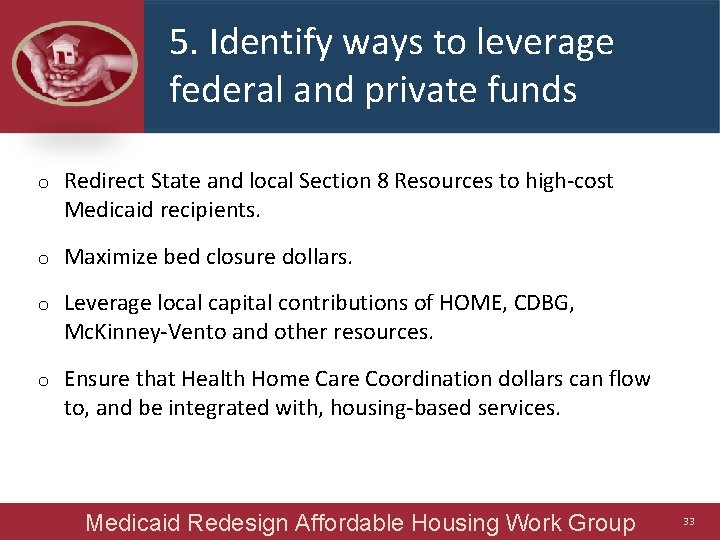 5. Identify ways to leverage federal and private funds

o Redirect State and local Section 8 Resources to high-cost Medicaid recipients.

o Maximize bed closure dollars.

o Leverage local capital contributions of HOME, CDBG, McKinney-Vento and other resources.

o Ensure that Health Home Care Coordination dollars can flow to, and be integrated with, housing-based services.

Medicaid Redesign Affordable Housing Work Group 33